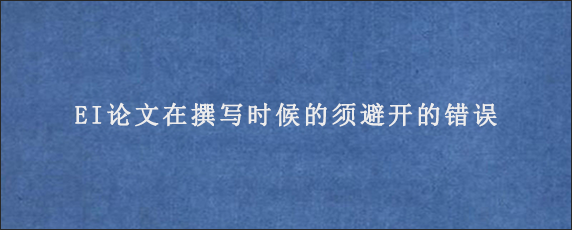 EI论文在撰写时候的须避开的错误